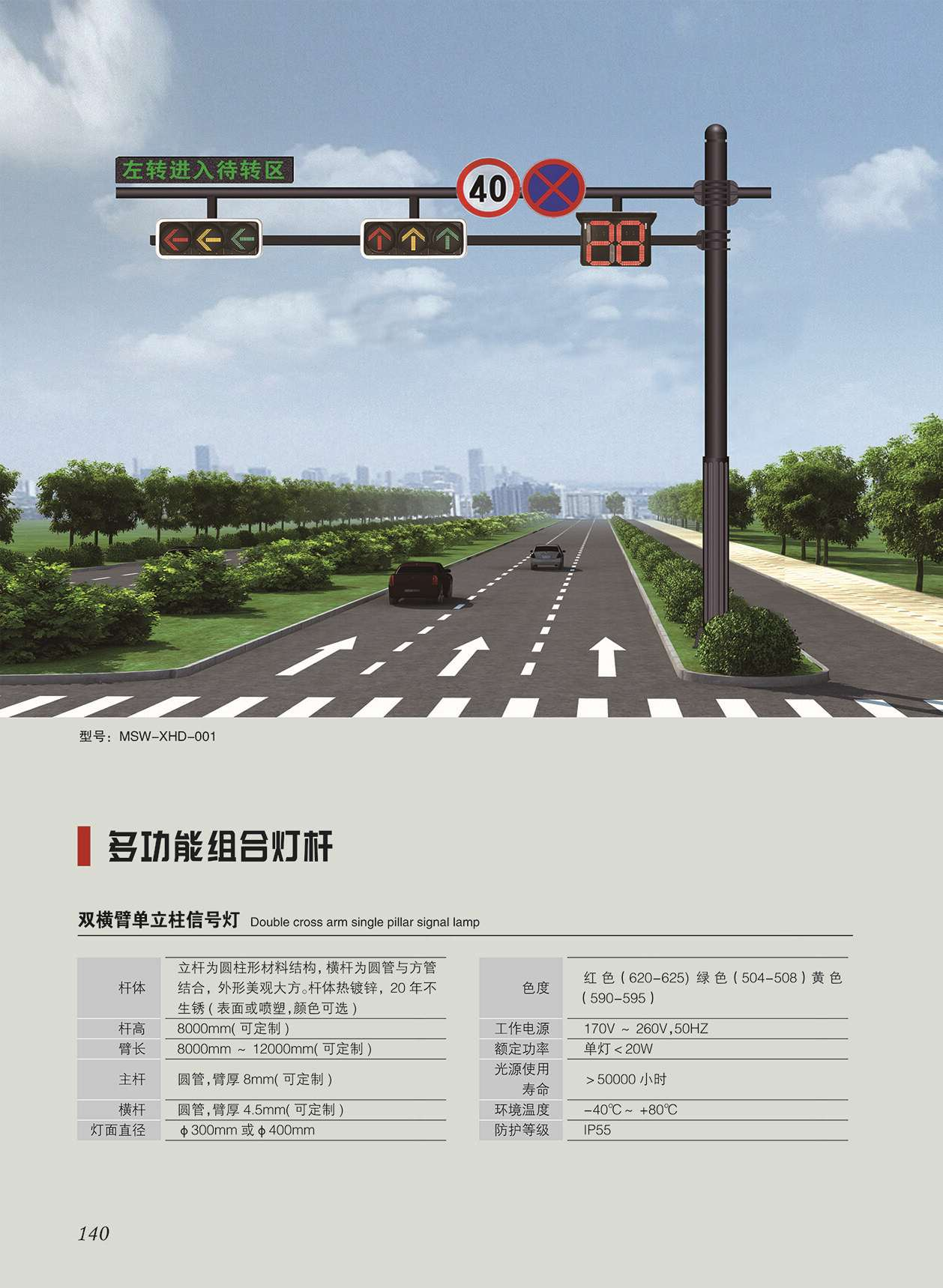 左转进入待转区

40

28

型号：MSW-XHD-001

多功能组合灯杆

双横臂单立柱信号灯 Double cross arm single pillar signal lamp

| 杆体 | 立杆为圆柱形材料结构，横杆为圆管与方管结合，外形美观大方。杆体热镀锌，20年不生锈（表面或喷塑，颜色可选） |
|---|---|
| 杆高 | 8000mm(可定制) |
| 臂长 | 8000mm ~ 12000mm(可定制) |
| 主杆 | 圆管，臂厚8mm(可定制) |
| 横杆 | 圆管，臂厚4.5mm(可定制) |
| 灯面直径 | ϕ300mm或ϕ400mm |

| 色度 | 红色（620-625）绿色（504-508）黄色（590-595） |
|---|---|
| 工作电源 | 170V ~ 260V,50HZ |
| 额定功率 | 单灯<20W |
| 光源使用寿命 | >50000小时 |
| 环境温度 | -40℃~ +80℃ |
| 防护等级 | IP55 |

140